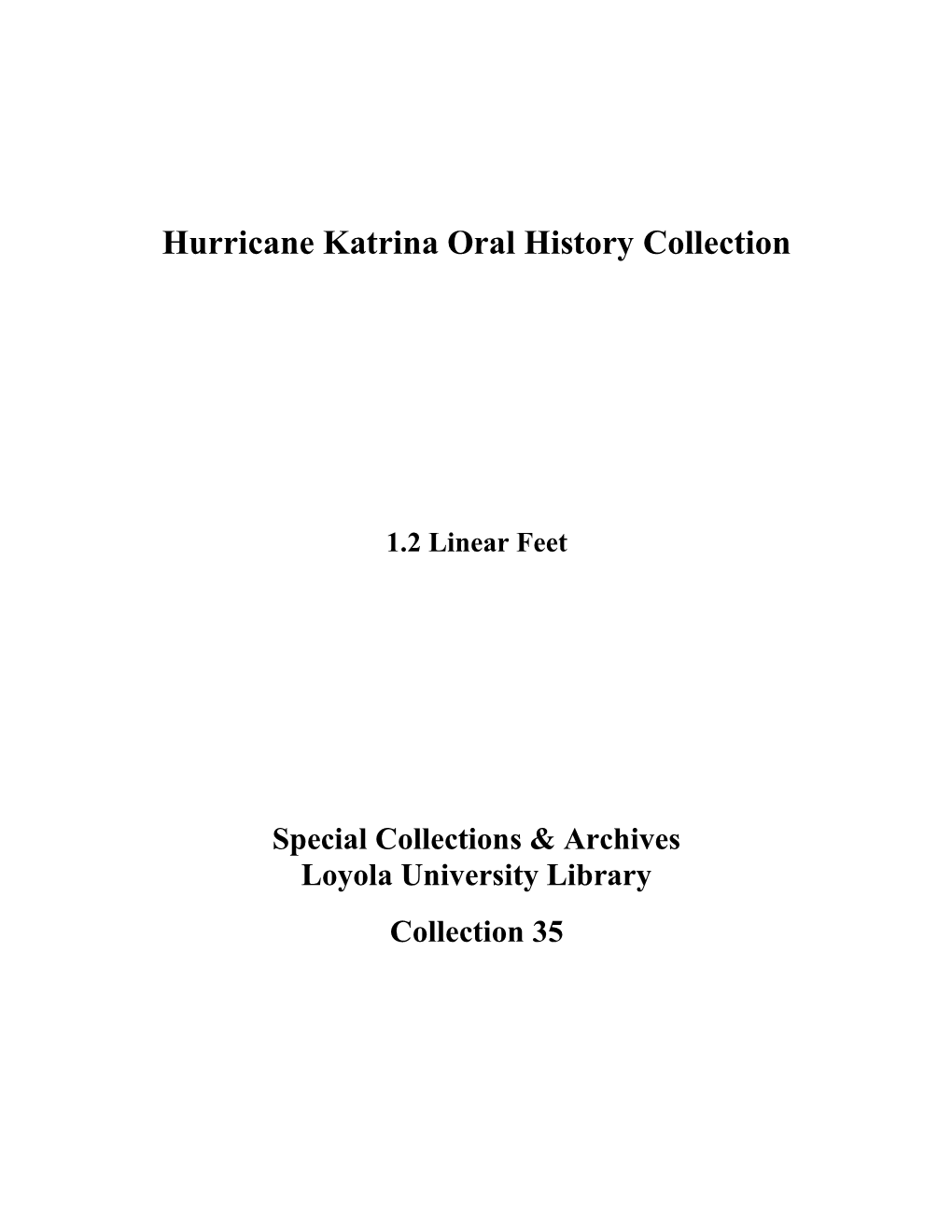 Hurricane Katrina Oral History Collection

1.2 Linear Feet

Special Collections & Archives
Loyola University Library

Collection 35